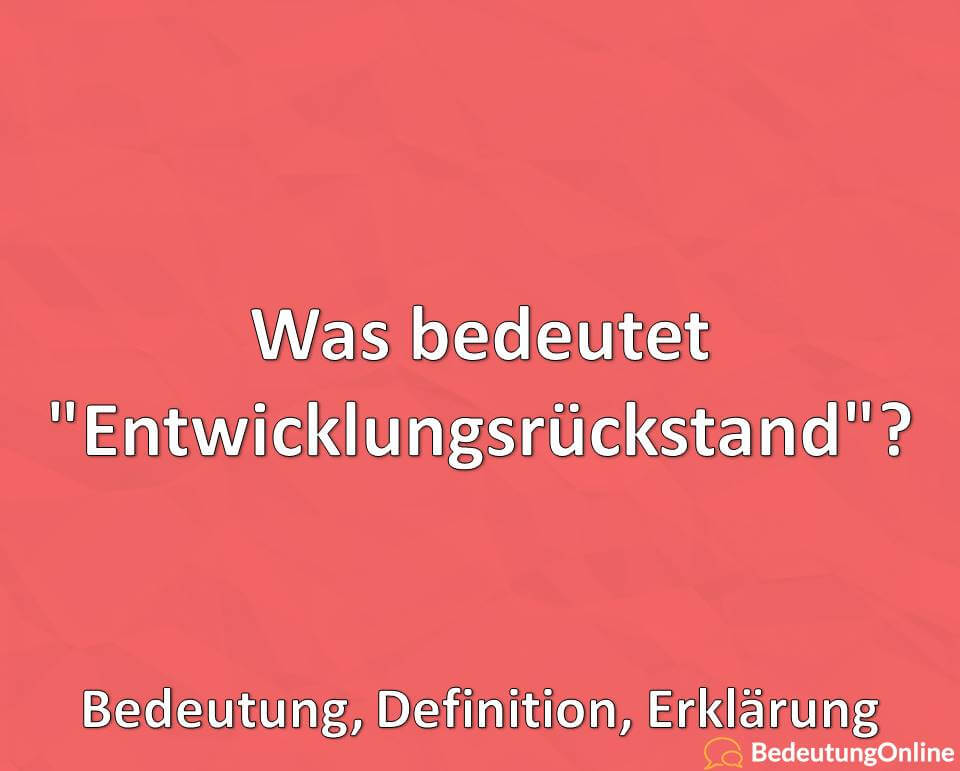 Was bedeutet "Entwicklungsrückstand"?

Bedeutung, Definition, Erklärung

BedeutungOnline